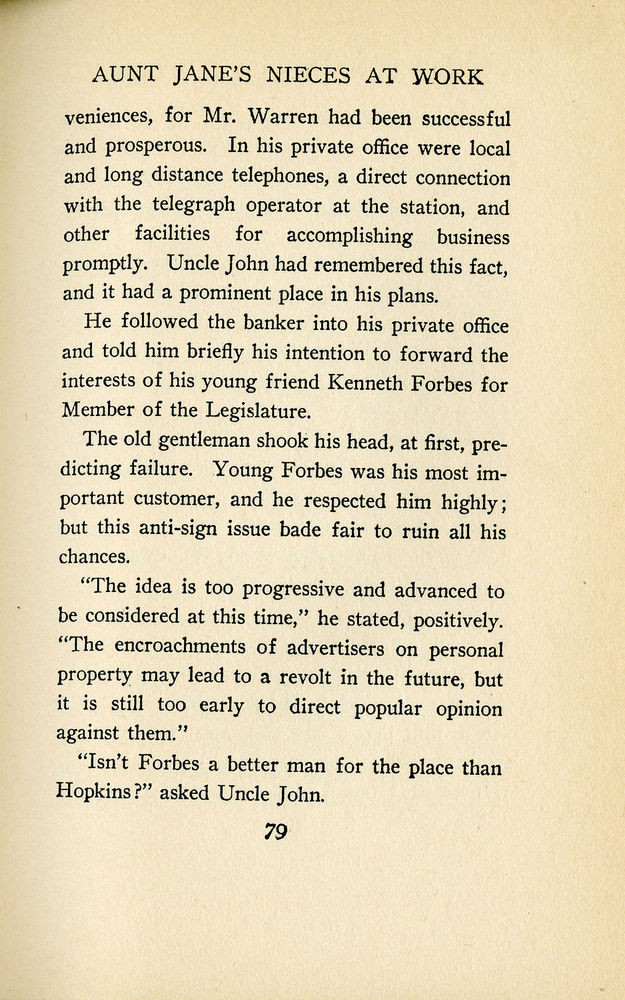 AUNT JANE'S NIECES AT WORK

veniences, for Mr. Warren had been successful and prosperous. In his private office were local and long distance telephones, a direct connection with the telegraph operator at the station, and other facilities for accomplishing business promptly. Uncle John had remembered this fact, and it had a prominent place in his plans.

He followed the banker into his private office and told him briefly his intention to forward the interests of his young friend Kenneth Forbes for Member of the Legislature.

The old gentleman shook his head, at first, predicting failure. Young Forbes was his most important customer, and he respected him highly; but this anti-sign issue bade fair to ruin all his chances.

"The idea is too progressive and advanced to be considered at this time," he stated, positively. "The encroachments of advertisers on personal property may lead to a revolt in the future, but it is still too early to direct popular opinion against them."

"Isn't Forbes a better man for the place than Hopkins?" asked Uncle John.

79